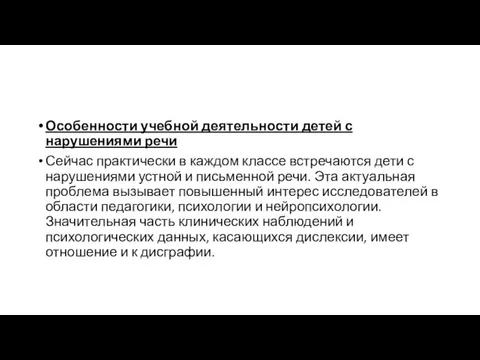 • Особенности учебной деятельности детей с нарушениями речи

• Сейчас практически в каждом классе встречаются дети с нарушениями устной и письменной речи. Эта актуальная проблема вызывает повышенный интерес исследователей в области педагогики, психологии и нейропсихологии. Значительная часть клинических наблюдений и психологических данных, касающихся дислексии, имеет отношение и к дисграфии.